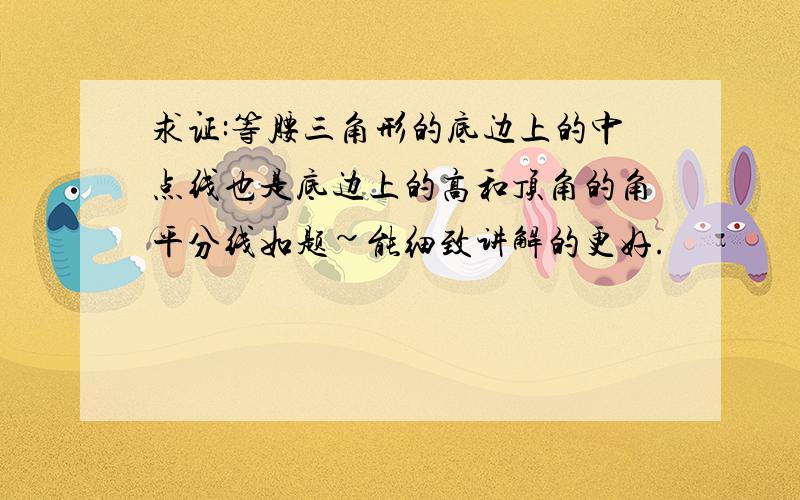 求证:等腰三角形的底边上的中点线也是底边上的高和顶角的角平分线如题~能细致讲解的更好.